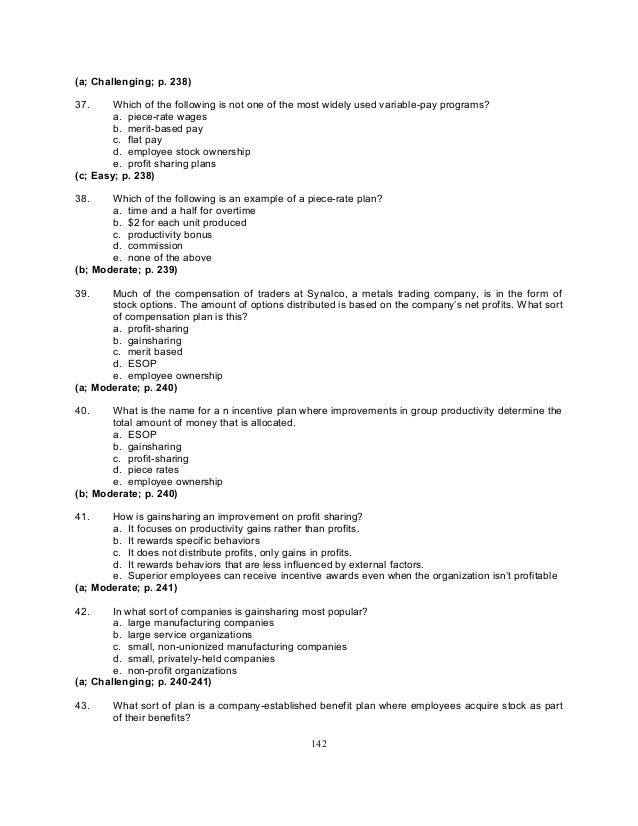 (a; Challenging; p. 238)

37. Which of the following is not one of the most widely used variable-pay programs?
a. piece-rate wages
b. merit-based pay
c. flat pay
d. employee stock ownership
e. profit sharing plans
(c; Easy; p. 238)

38. Which of the following is an example of a piece-rate plan?
a. time and a half for overtime
b. $2 for each unit produced
c. productivity bonus
d. commission
e. none of the above
(b; Moderate; p. 239)

39. Much of the compensation of traders at Synalco, a metals trading company, is in the form of stock options. The amount of options distributed is based on the company's net profits. What sort of compensation plan is this?
a. profit-sharing
b. gainsharing
c. merit based
d. ESOP
e. employee ownership
(a; Moderate; p. 240)

40. What is the name for a n incentive plan where improvements in group productivity determine the total amount of money that is allocated.
a. ESOP
b. gainsharing
c. profit-sharing
d. piece rates
e. employee ownership
(b; Moderate; p. 240)

41. How is gainsharing an improvement on profit sharing?
a. It focuses on productivity gains rather than profits.
b. It rewards specific behaviors
c. It does not distribute profits, only gains in profits.
d. It rewards behaviors that are less influenced by external factors.
e. Superior employees can receive incentive awards even when the organization isn't profitable
(a; Moderate; p. 241)

42. In what sort of companies is gainsharing most popular?
a. large manufacturing companies
b. large service organizations
c. small, non-unionized manufacturing companies
d. small, privately-held companies
e. non-profit organizations
(a; Challenging; p. 240-241)

43. What sort of plan is a company-established benefit plan where employees acquire stock as part of their benefits?

142